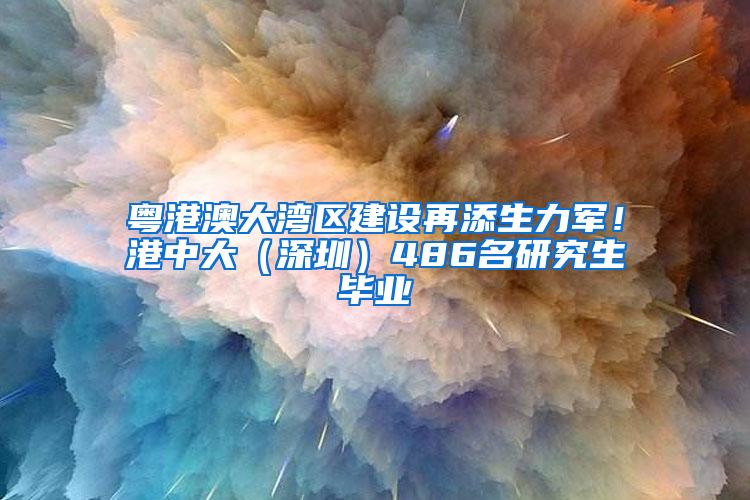 粤港澳大湾区建设再添生力军！港中大（深圳）486名研究生毕业